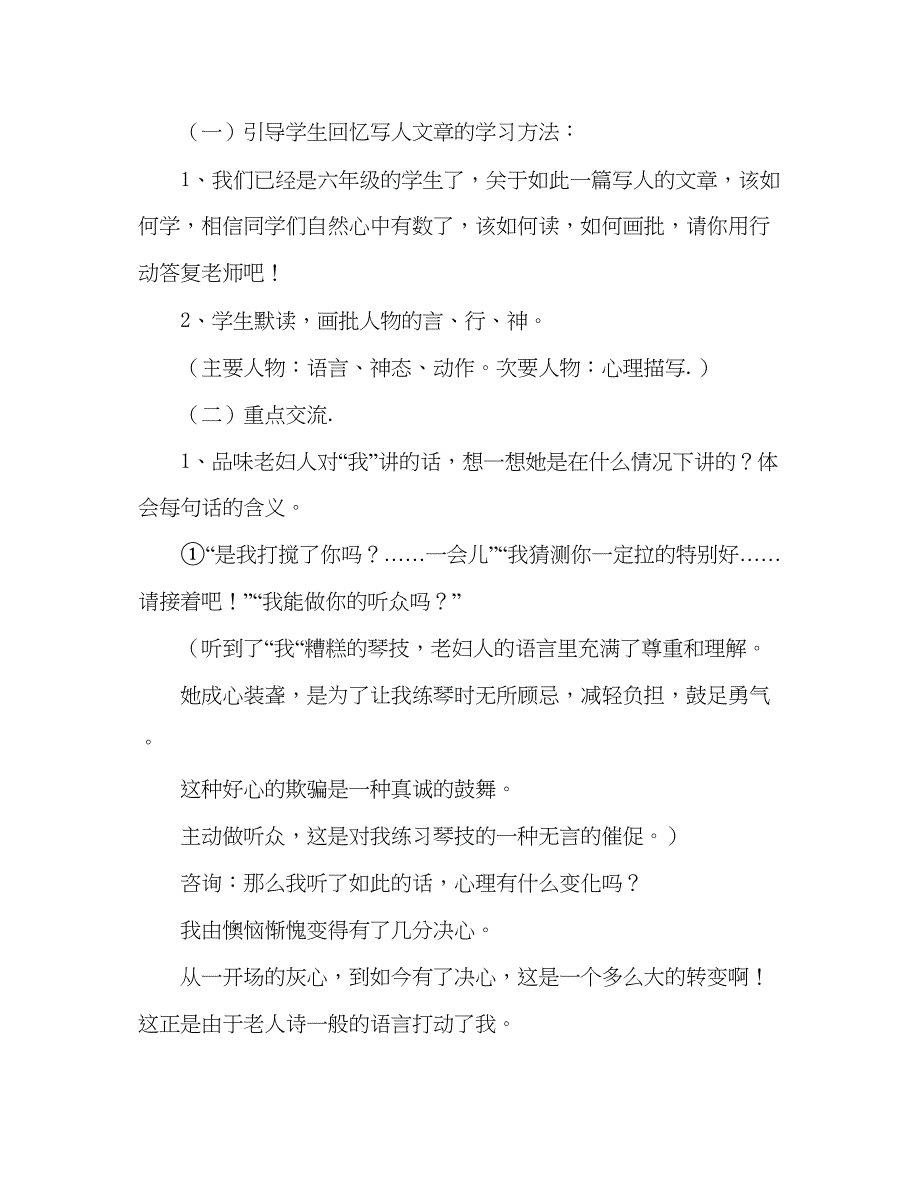 （一）引导学生回忆写人文章的学习方法：

1、我们已经是六年级的学生了，关于如此一篇写人的文章，该如何学，相信同学们自然心中有数了，该如何读，如何画批，请你用行动答复老师吧！

2、学生默读，画批人物的言、行、神。

（主要人物：语言、神态、动作。次要人物：心理描写.）

（二）重点交流.

1、品味老妇人对“我”讲的话，想一想她是在什么情况下讲的？体会每句话的含义。

①“是我打搅了你吗？……一会儿”“我猜测你一定拉的特别好……请接着吧！”“我能做你的听众吗？”

（听到了“我“糟糕的琴技，老妇人的语言里充满了尊重和理解。

她成心装聋，是为了让我练琴时无所顾忌，减轻负担，鼓足勇气。

这种好心的欺骗是一种真诚的鼓舞。

主动做听众，这是对我练习琴技的一种无言的催促。）

咨询：那么我听了如此的话，心理有什么变化吗？

我由懊恼惭愧变得有了几分决心。

从一开场的灰心，到如今有了决心，这是一个多么大的转变啊！这正是由于老人诗一般的语言打动了我。